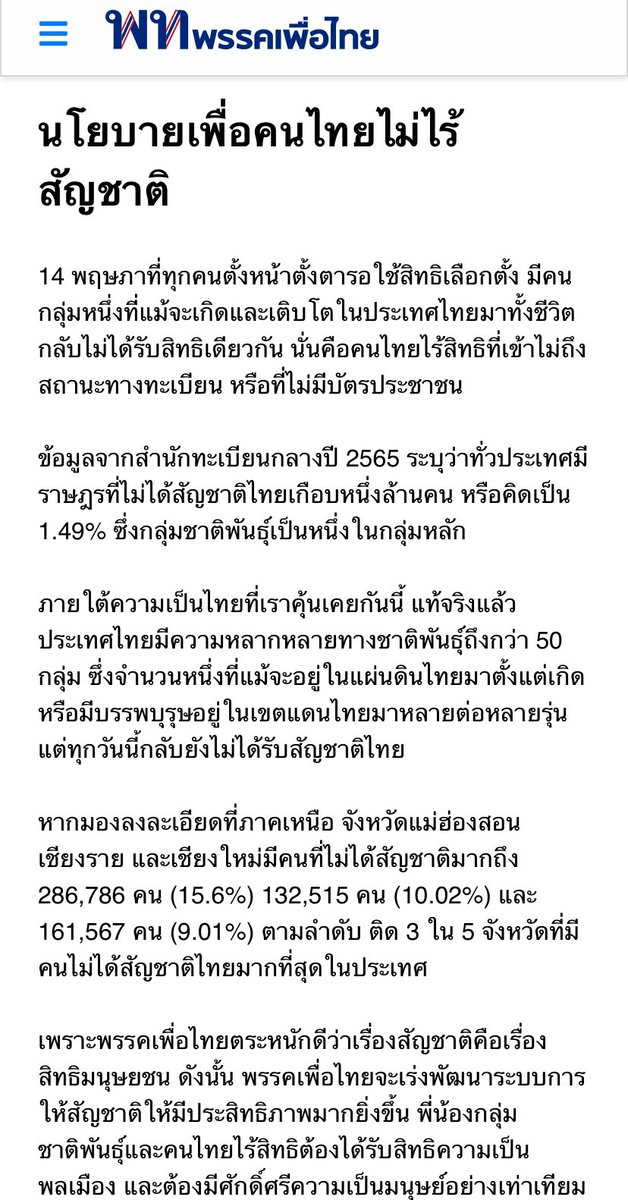 พท พรรคเพื่อไทย

นโยบายเพื่อคนไทยไม่ไร้สัญชาติ

14 พฤษภาที่ทุกคนตั้งหน้าตั้งตารอใช้สิทธิเลือกตั้ง มีคนกลุ่มหนึ่งที่แม้จะเกิดและเติบโตในประเทศไทยมาทั้งชีวิต กลับไม่ได้รับสิทธิเดียวกัน นั่นคือคนไทยไร้สิทธิที่เข้าไม่ถึงสถานะทางทะเบียน หรือที่ไม่มีบัตรประชาชน

ข้อมูลจากสำนักทะเบียนกลางปี 2565 ระบุว่าทั่วประเทศมีราษฎรที่ไม่ได้สัญชาติไทยเกือบหนึ่งล้านคน หรือคิดเป็น 1.49% ซึ่งกลุ่มชาติพันธุ์เป็นหนึ่งในกลุ่มหลัก

ภายใต้ความเป็นไทยที่เราคุ้นเคยกันนี้ แท้จริงแล้วประเทศไทยมีความหลากหลายทางชาติพันธุ์ถึงกว่า 50 กลุ่ม ซึ่งจำนวนหนึ่งที่แม้จะอยู่ในแผ่นดินไทยมาตั้งแต่เกิด หรือมีบรรพบุรุษอยู่ในเขตแดนไทยมาหลายต่อหลายรุ่น แต่ทุกวันนี้กลับยังไม่ได้รับสัญชาติไทย

หากมองลงละเอียดที่ภาคเหนือ จังหวัดแม่ฮ่องสอน เชียงราย และเชียงใหม่มีคนที่ไม่ได้สัญชาติมากถึง 286,786 คน (15.6%) 132,515 คน (10.02%) และ 161,567 คน (9.01%) ตามลำดับ ติด 3 ใน 5 จังหวัดที่มีคนไม่ได้สัญชาติไทยมากที่สุดในประเทศ

เพราะพรรคเพื่อไทยตระหนักดีว่าเรื่องสัญชาติคือเรื่องสิทธิมนุษยชน ดังนั้น พรรคเพื่อไทยจะเร่งพัฒนาระบบการให้สัญชาติให้มีประสิทธิภาพมากยิ่งขึ้น พี่น้องกลุ่มชาติพันธุ์และคนไทยไร้สิทธิต้องได้รับสิทธิความเป็นพลเมือง และต้องมีศักดิ์ศรีความเป็นมนุษย์อย่างเท่าเทียม